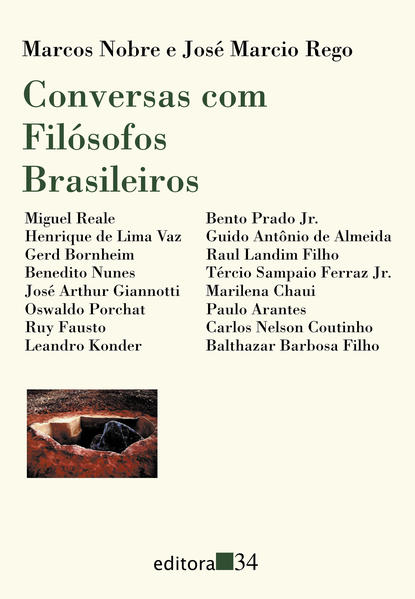 Marcos Nobre e José Marcio Rego

Conversas com Filósofos Brasileiros

Miguel Reale
Henrique de Lima Vaz
Gerd Bornheim
Benedito Nunes
José Arthur Giannotti
Oswaldo Porchat
Ruy Fausto
Leandro Konder

Bento Prado Jr.
Guido Antônio de Almeida
Raul Landim Filho
Tércio Sampaio Ferraz Jr.
Marilena Chaui
Paulo Arantes
Carlos Nelson Coutinho
Balthazar Barbosa Filho

editora 34